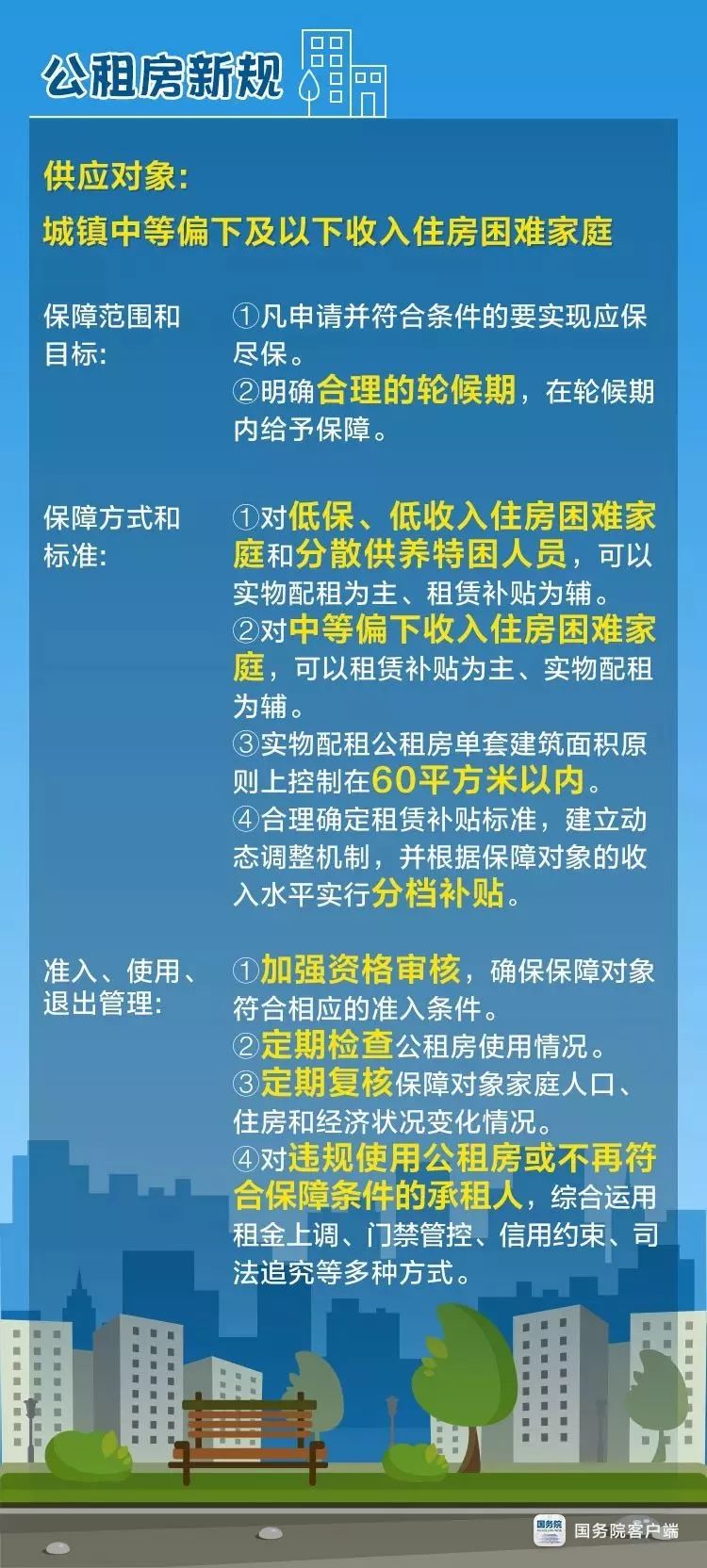 公租房新规

供应对象:
城镇中等偏下及以下收入住房困难家庭

保障范围和目标:

①凡申请并符合条件的要实现应保尽保。
②明确合理的轮候期，在轮候期内给予保障。

保障方式和标准:

①对低保、低收入住房困难家庭和分散供养特困人员，可以实物配租为主、租赁补贴为辅。
②对中等偏下收入住房困难家庭，可以租赁补贴为主、实物配租为辅。
③实物配租公租房单套建筑面积原则上控制在60平方米以内。
④合理确定租赁补贴标准，建立动态调整机制，并根据保障对象的收入水平实行分档补贴。

准入、使用、退出管理:

①加强资格审核，确保保障对象符合相应的准入条件。
②定期检查公租房使用情况。
③定期复核保障对象家庭人口、住房和经济状况变化情况。
④对违规使用公租房或不再符合保障条件的承租人，综合运用租金上调、门禁管控、信用约束、司法追究等多种方式。

国务院
国务院客户端